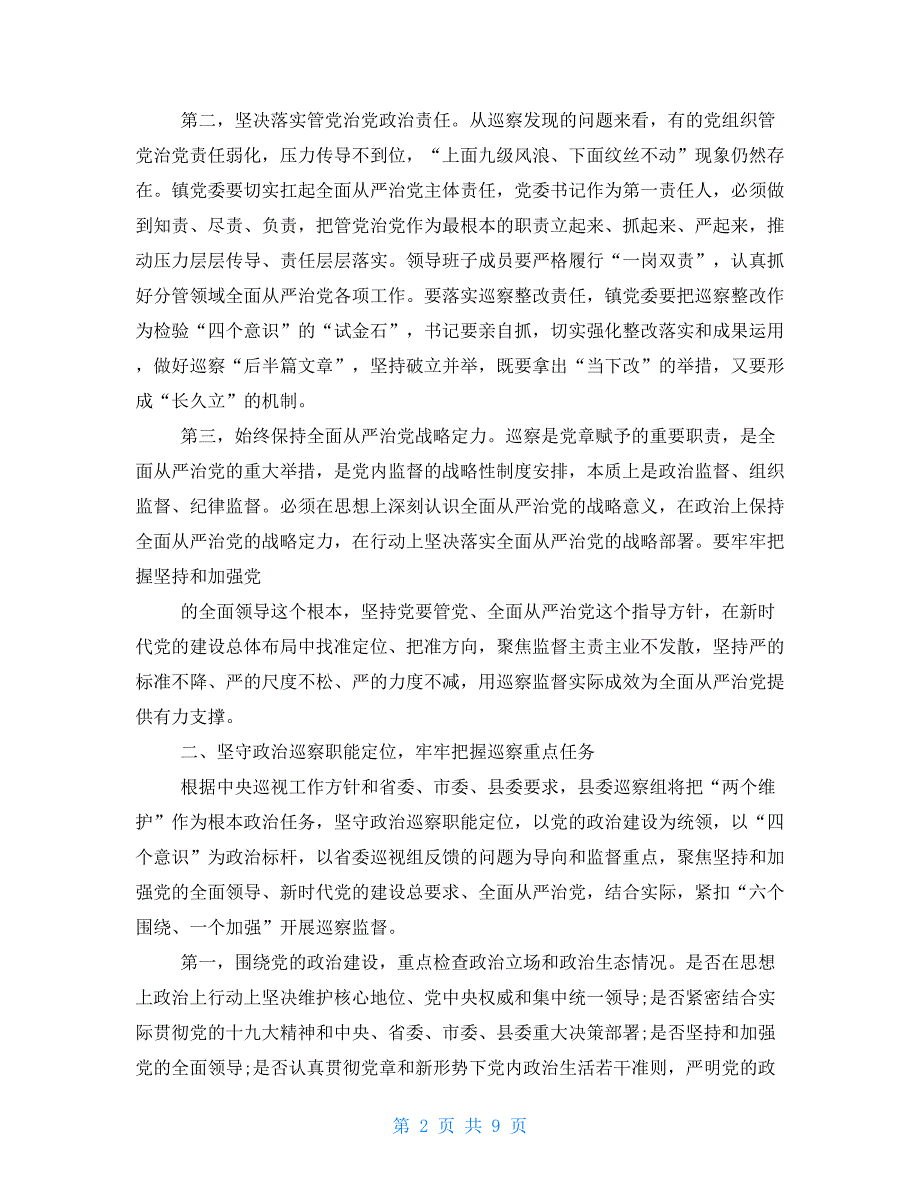 第二，坚决落实管党治党政治责任。从巡察发现的问题来看，有的党组织管党治党责任弱化，压力传导不到位，“上面九级风浪、下面纹丝不动”现象仍然存在。镇党委要切实扛起全面从严治党主体责任，党委书记作为第一责任人，必须做到知责、尽责、负责，把管党治党作为最根本的职责立起来、抓起来、严起来，推动压力层层传导、责任层层落实。领导班子成员要严格履行“一岗双责”，认真抓好分管领域全面从严治党各项工作。要落实巡察整改责任，镇党委要把巡察整改作为检验“四个意识”的“试金石”，书记要亲自抓，切实强化整改落实和成果运用，做好巡察“后半篇文章”，坚持破立并举，既要拿出“当下改”的举措，又要形成“长久立”的机制。

第三，始终保持全面从严治党战略定力。巡察是党章赋予的重要职责，是全面从严治党的重大举措，是党内监督的战略性制度安排，本质上是政治监督、组织监督、纪律监督。必须在思想上深刻认识全面从严治党的战略意义，在政治上保持全面从严治党的战略定力，在行动上坚决落实全面从严治党的战略部署。要牢牢把握坚持和加强党

的全面领导这个根本，坚持党要管党、全面从严治党这个指导方针，在新时代党的建设总体布局中找准定位、把准方向，聚焦监督主责主业不发散，坚持严的标准不降、严的尺度不松、严的力度不减，用巡察监督实际成效为全面从严治党提供有力支撑。

二、坚守政治巡察职能定位，牢牢把握巡察重点任务

根据中央巡视工作方针和省委、市委、县委要求，县委巡察组将把“两个维护”作为根本政治任务，坚守政治巡察职能定位，以党的政治建设为统领，以“四个意识”为政治标杆，以省委巡视组反馈的问题为导向和监督重点，聚焦坚持和加强党的全面领导、新时代党的建设总要求、全面从严治党，结合实际，紧扣“六个围绕、一个加强”开展巡察监督。

第一，围绕党的政治建设，重点检查政治立场和政治生态情况。是否在思想上政治上行动上坚决维护核心地位、党中央权威和集中统一领导;是否紧密结合实际贯彻党的十九大精神和中央、省委、市委、县委重大决策部署;是否坚持和加强党的全面领导;是否认真贯彻党章和新形势下党内政治生活若干准则，严明党的政

第 2 页 共 9 页